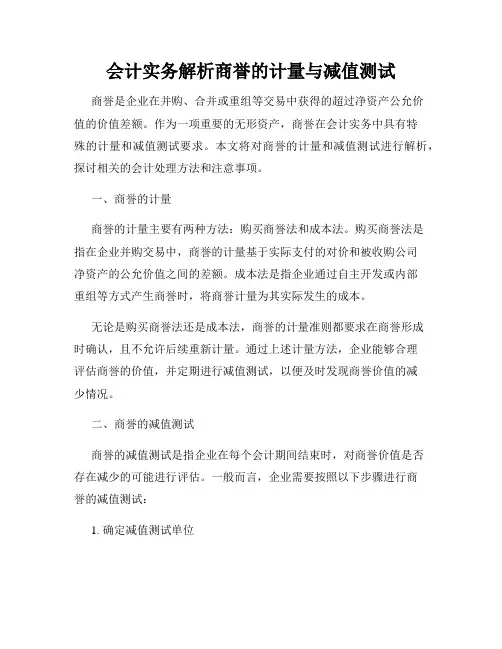 会计实务解析商誉的计量与减值测试

商誉是企业在并购、合并或重组等交易中获得的超过净资产公允价值的价值差额。作为一项重要的无形资产，商誉在会计实务中具有特殊的计量和减值测试要求。本文将对商誉的计量和减值测试进行解析，探讨相关的会计处理方法和注意事项。

一、商誉的计量

商誉的计量主要有两种方法：购买商誉法和成本法。购买商誉法是指在企业并购交易中，商誉的计量基于实际支付的对价和被收购公司净资产的公允价值之间的差额。成本法是指企业通过自主开发或内部重组等方式产生商誉时，将商誉计量为其实际发生的成本。

无论是购买商誉法还是成本法，商誉的计量准则都要求在商誉形成时确认，且不允许后续重新计量。通过上述计量方法，企业能够合理评估商誉的价值，并定期进行减值测试，以便及时发现商誉价值的减少情况。

二、商誉的减值测试

商誉的减值测试是指企业在每个会计期间结束时，对商誉价值是否存在减少的可能进行评估。一般而言，企业需要按照以下步骤进行商誉的减值测试：

1. 确定减值测试单位